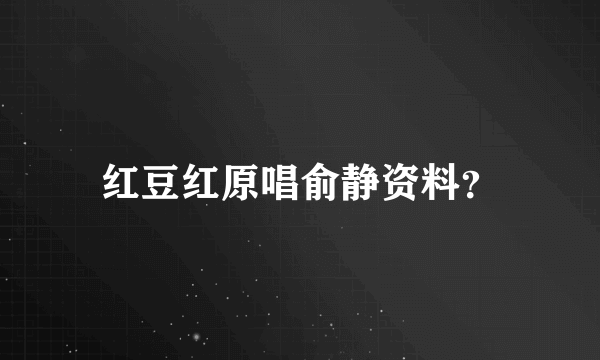 红豆红原唱俞静资料？